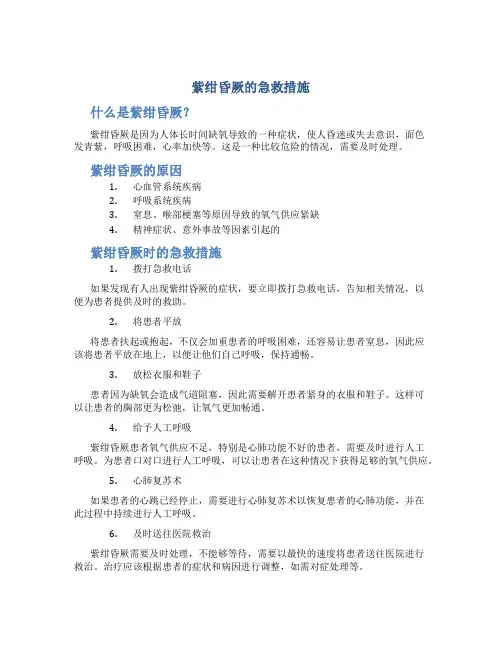 紫绀昏厥的急救措施

什么是紫绀昏厥？

紫绀昏厥是因为人体长时间缺氧导致的一种症状，使人昏迷或失去意识，面色发青紫，呼吸困难，心率加快等。这是一种比较危险的情况，需要及时处理。

紫绀昏厥的原因

1. 心血管系统疾病
2. 呼吸系统疾病
3. 窒息、喉部梗塞等原因导致的氧气供应紧缺
4. 精神症状、意外事故等因素引起的

紫绀昏厥时的急救措施

1. 拨打急救电话

如果发现有人出现紫绀昏厥的症状，要立即拨打急救电话，告知相关情况，以便为患者提供及时的救助。

2. 将患者平放

将患者扶起或抱起，不仅会加重患者的呼吸困难，还容易让患者窒息，因此应该将患者平放在地上，以便让他们自己呼吸，保持通畅。

3. 放松衣服和鞋子

患者因为缺氧会造成气道阻塞，因此需要解开患者紧身的衣服和鞋子。这样可以让患者的胸部更为松弛，让氧气更加畅通。

4. 给予人工呼吸

紫绀昏厥患者氧气供应不足，特别是心肺功能不好的患者，需要及时进行人工呼吸。为患者口对口进行人工呼吸，可以让患者在这种情况下获得足够的氧气供应。

5. 心肺复苏术

如果患者的心跳已经停止，需要进行心肺复苏术以恢复患者的心肺功能，并在此过程中持续进行人工呼吸。

6. 及时送往医院救治

紫绀昏厥需要及时处理，不能够等待，需要以最快的速度将患者送往医院进行救治。治疗应该根据患者的症状和病因进行调整，如需对症处理等。